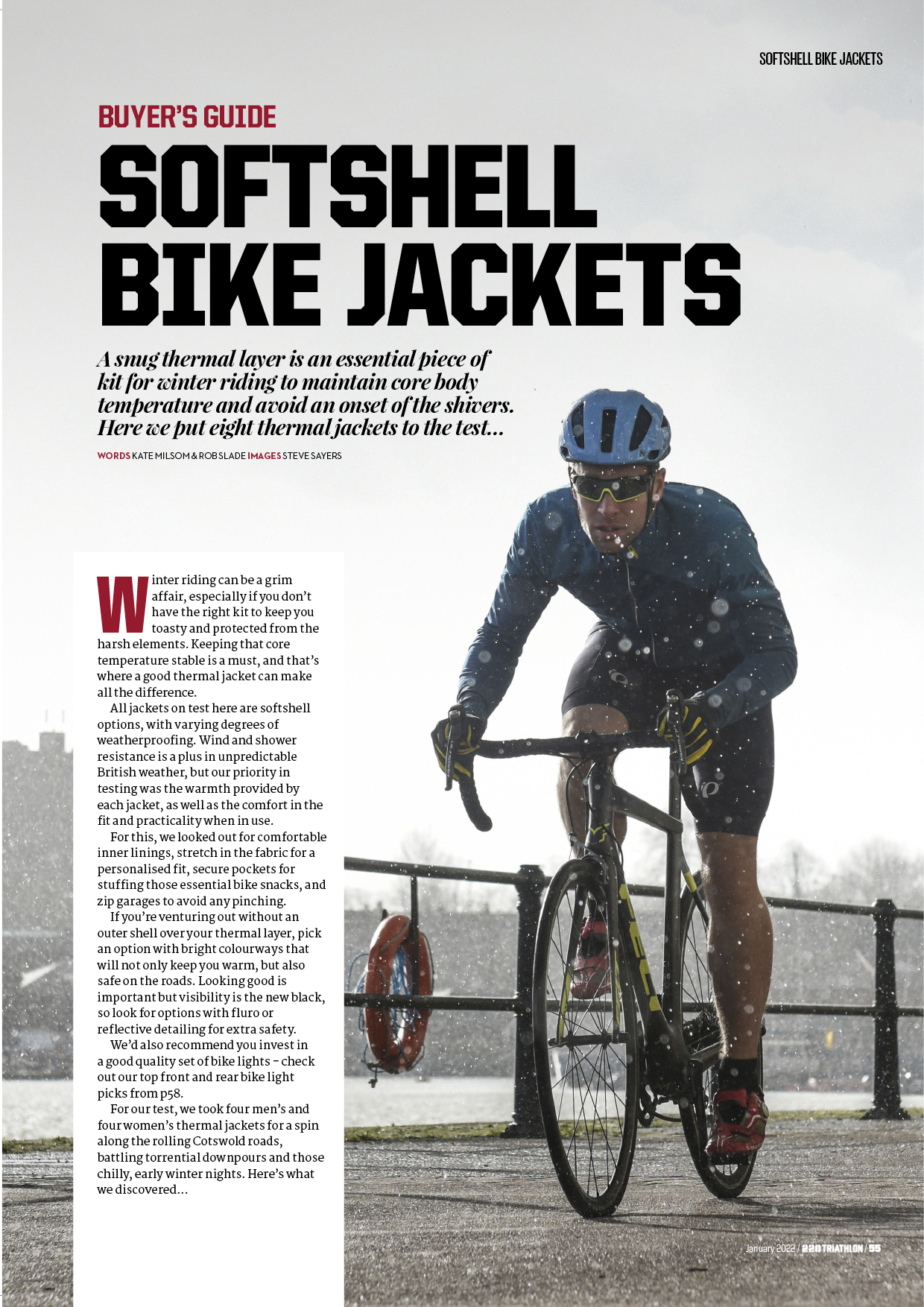 SOFTSHELL BIKE JACKETS

BUYER'S GUIDE

SOFTSHELL BIKE JACKETS

A snug thermal layer is an essential piece of kit for winter riding to maintain core body temperature and avoid an onset of the shivers. Here we put eight thermal jackets to the test...

WORDS KATE MILSOM & ROB SLADE IMAGES STEVE SAYERS

Winter riding can be a grim affair, especially if you don't have the right kit to keep you toasty and protected from the harsh elements. Keeping that core temperature stable is a must, and that's where a good thermal jacket can make all the difference.

All jackets on test here are softshell options, with varying degrees of weatherproofing. Wind and shower resistance is a plus in unpredictable British weather, but our priority in testing was the warmth provided by each jacket, as well as the comfort in the fit and practicality when in use.

For this, we looked out for comfortable inner linings, stretch in the fabric for a personalised fit, secure pockets for stuffing those essential bike snacks, and zip garages to avoid any pinching.

If you're venturing out without an outer shell over your thermal layer, pick an option with bright colourways that will not only keep you warm, but also safe on the roads. Looking good is important but visibility is the new black, so look for options with fluro or reflective detailing for extra safety.

We'd also recommend you invest in a good quality set of bike lights – check out our top front and rear bike light picks from p58.

For our test, we took four men's and four women's thermal jackets for a spin along the rolling Cotswold roads, battling torrential downpours and those chilly, early winter nights. Here's what we discovered...

January 2022 / 220 TRIATHLON / 55